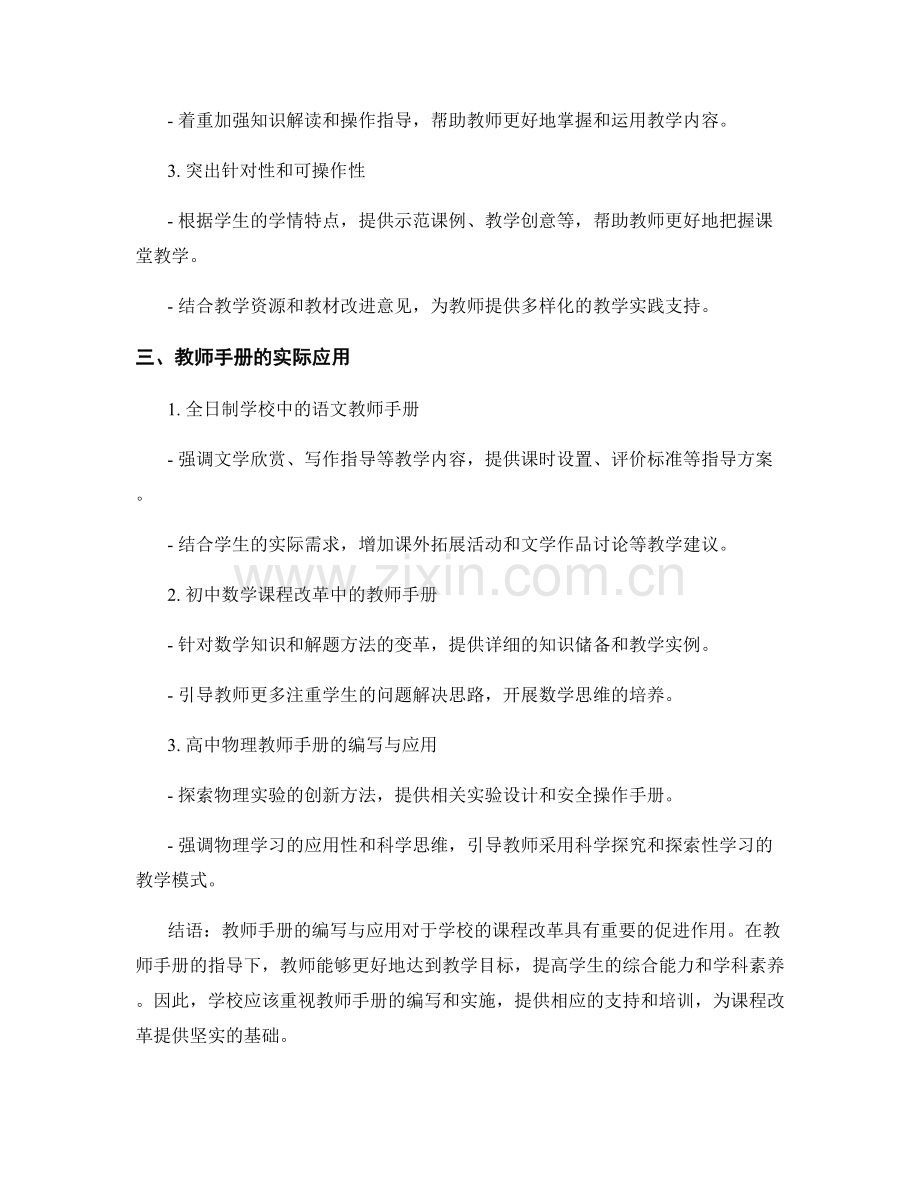 - 着重加强知识解读和操作指导，帮助教师更好地掌握和运用教学内容。

3.突出针对性和可操作性

- 根据学生的学情特点，提供示范课例、教学创意等，帮助教师更好地把握课堂教学。

- 结合教学资源和教材改进意见，为教师提供多样化的教学实践支持。

三、教师手册的实际应用

1.全日制学校中的语文教师手册

- 强调文学欣赏、写作指导等教学内容，提供课时设置、评价标准等指导方案。

- 结合学生的实际需求，增加课外拓展活动和文学作品讨论等教学建议。

2.初中数学课程改革中的教师手册

- 针对数学知识和解题方法的变革，提供详细的知识储备和教学实例。

- 引导教师更多注重学生的问题解决思路，开展数学思维的培养。

3.高中物理教师手册的编写与应用

- 探索物理实验的创新方法，提供相关实验设计和安全操作手册。

- 强调物理学习的应用性和科学思维，引导教师采用科学探究和探索性学习的教学模式。

结语：教师手册的编写与应用对于学校的课程改革具有重要的促进作用。在教师手册的指导下，教师能够更好地达到教学目标，提高学生的综合能力和学科素养。因此，学校应该重视教师手册的编写和实施，提供相应的支持和培训，为课程改革提供坚实的基础。

www.zixin.com.cn